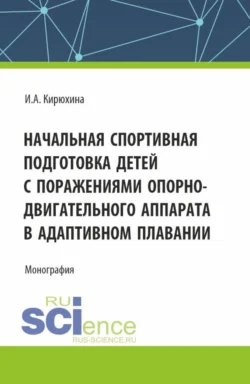 И.А. Кирюхина

НАЧАЛЬНАЯ СПОРТИВНАЯ ПОДГОТОВКА ДЕТЕЙ С ПОРАЖЕНИЯМИ ОПОРНО-ДВИГАТЕЛЬНОГО АППАРАТА В АДАПТИВНОМ ПЛАВАНИИ

Монография

RU
SCIence
RUS-SCIENCE.RU